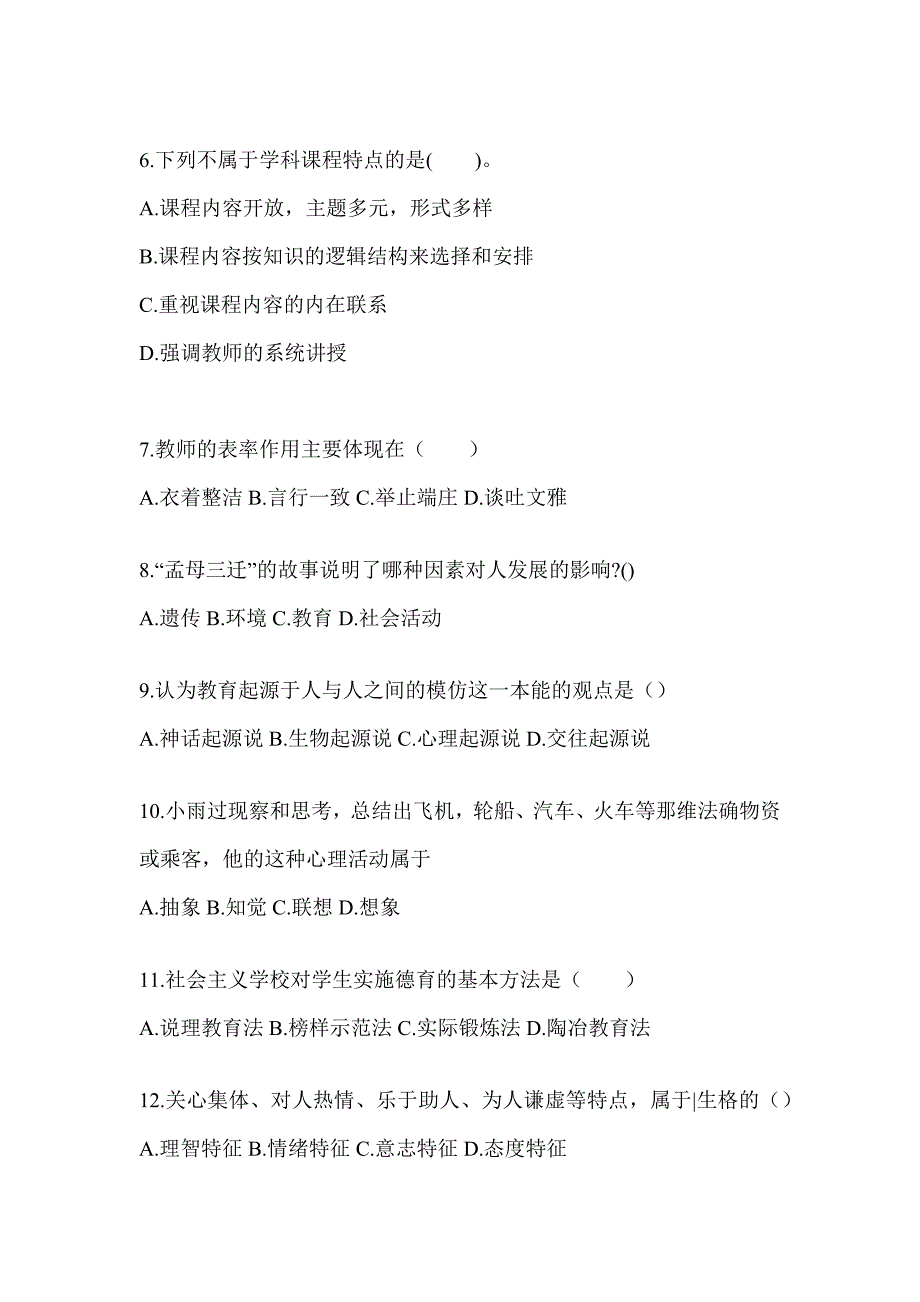 6.下列不属于学科课程特点的是(　　)。

A.课程内容开放，主题多元，形式多样

B.课程内容按知识的逻辑结构来选择和安排

C.重视课程内容的内在联系

D.强调教师的系统讲授

7.教师的表率作用主要体现在（　　）

A.衣着整洁 B.言行一致 C.举止端庄 D.谈吐文雅

8.“孟母三迁”的故事说明了哪种因素对人发展的影响?()

A.遗传 B.环境 C.教育 D.社会活动

9.认为教育起源于人与人之间的模仿这一本能的观点是（）

A.神话起源说 B.生物起源说 C.心理起源说 D.交往起源说

10.小雨过现察和思考，总结出飞机，轮船、汽车、火车等那维法确物资或乘客，他的这种心理活动属于

A.抽象 B.知觉 C.联想 D.想象

11.社会主义学校对学生实施德育的基本方法是（　　）

A.说理教育法 B.榜样示范法 C.实际锻炼法 D.陶冶教育法

12.关心集体、对人热情、乐于助人、为人谦虚等特点，属于|生格的（）

A.理智特征 B.情绪特征 C.意志特征 D.态度特征